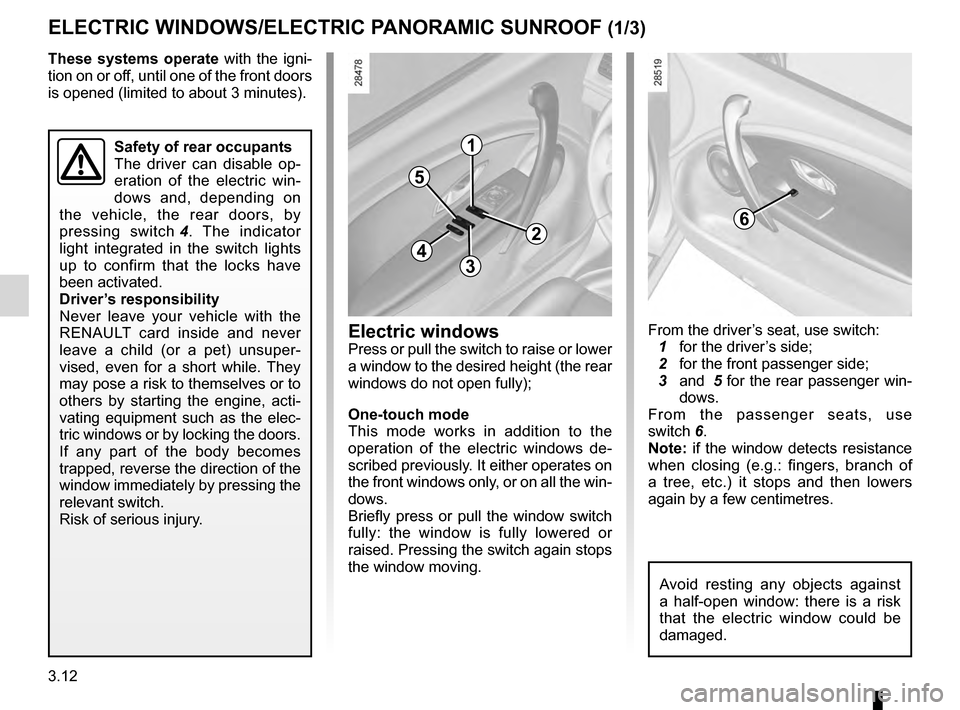 ELECTRIC WINDOWS/ELECTRIC PANORAMIC SUNROOF (1/3)

These systems operate with the ignition on or off, until one of the front doors is opened (limited to about 3 minutes).

Safety of rear occupants
The driver can disable operation of the electric windows and, depending on the vehicle, the rear doors, by pressing switch 4. The indicator light integrated in the switch lights up to confirm that the locks have been activated.
Driver's responsibility
Never leave your vehicle with the RENAULT card inside and never leave a child (or a pet) unsupervised, even for a short while. They may pose a risk to themselves or to others by starting the engine, activating equipment such as the electric windows or by locking the doors.
If any part of the body becomes trapped, reverse the direction of the window immediately by pressing the relevant switch.
Risk of serious injury.

28478

1
5
2
4
3

Electric windows
Press or pull the switch to raise or lower a window to the desired height (the rear windows do not open fully);

One-touch mode
This mode works in addition to the operation of the electric windows described previously. It either operates on the front windows only, or on all the windows.
Briefly press or pull the window switch fully: the window is fully lowered or raised. Pressing the switch again stops the window moving.

28519

6

From the driver's seat, use switch:
1 for the driver's side;
2 for the front passenger side;
3 and 5 for the rear passenger windows.
From the passenger seats, use switch 6.
Note: if the window detects resistance when closing (e.g.: fingers, branch of a tree, etc.) it stops and then lowers again by a few centimetres.

Avoid resting any objects against a half-open window: there is a risk that the electric window could be damaged.

3.12

carmanualsonline.info